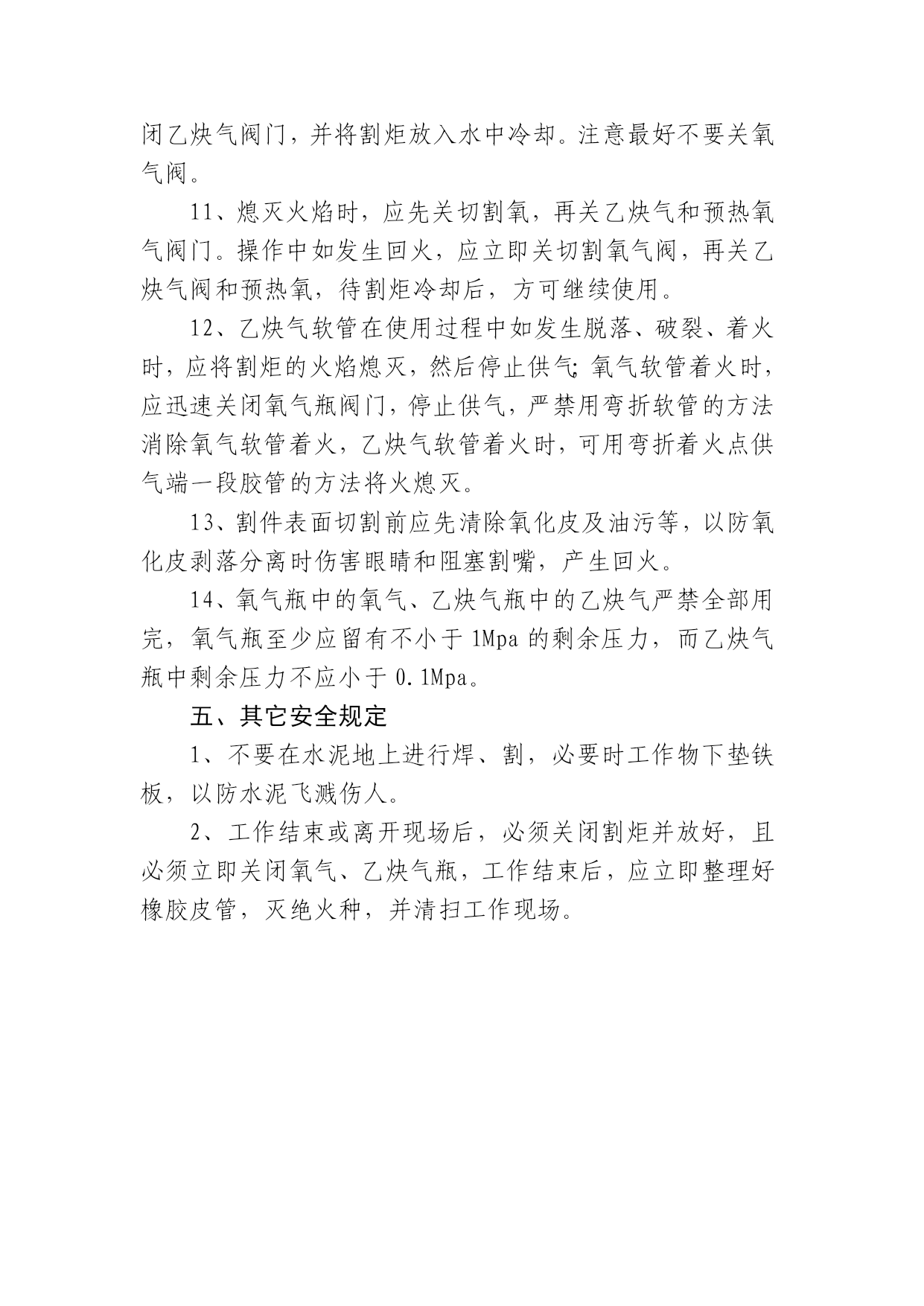 闭乙炔气阀门，并将割炬放入水中冷却。注意最好不要关氧气阀。

11、熄灭火焰时，应先关切割氧，再关乙炔气和预热氧气阀门。操作中如发生回火，应立即关切割氧气阀，再关乙炔气阀和预热氧，待割炬冷却后，方可继续使用。

12、乙炔气软管在使用过程中如发生脱落、破裂、着火时，应将割炬的火焰熄灭，然后停止供气;氧气软管着火时，应迅速关闭氧气瓶阀门，停止供气，严禁用弯折软管的方法消除氧气软管着火，乙炔气软管着火时，可用弯折着火点供气端一段胶管的方法将火熄灭。

13、割件表面切割前应先清除氧化皮及油污等，以防氧化皮剥落分离时伤害眼睛和阻塞割嘴，产生回火。

14、氧气瓶中的氧气、乙炔气瓶中的乙炔气严禁全部用完，氧气瓶至少应留有不小于 1Mpa 的剩余压力，而乙炔气瓶中剩余压力不应小于 0.1Mpa。

五、其它安全规定

1、不要在水泥地上进行焊、割，必要时工作物下垫铁板，以防水泥飞溅伤人。

2、工作结束或离开现场后，必须关闭割炬并放好，且必须立即关闭氧气、乙炔气瓶，工作结束后，应立即整理好橡胶皮管，灭绝火种，并清扫工作现场。